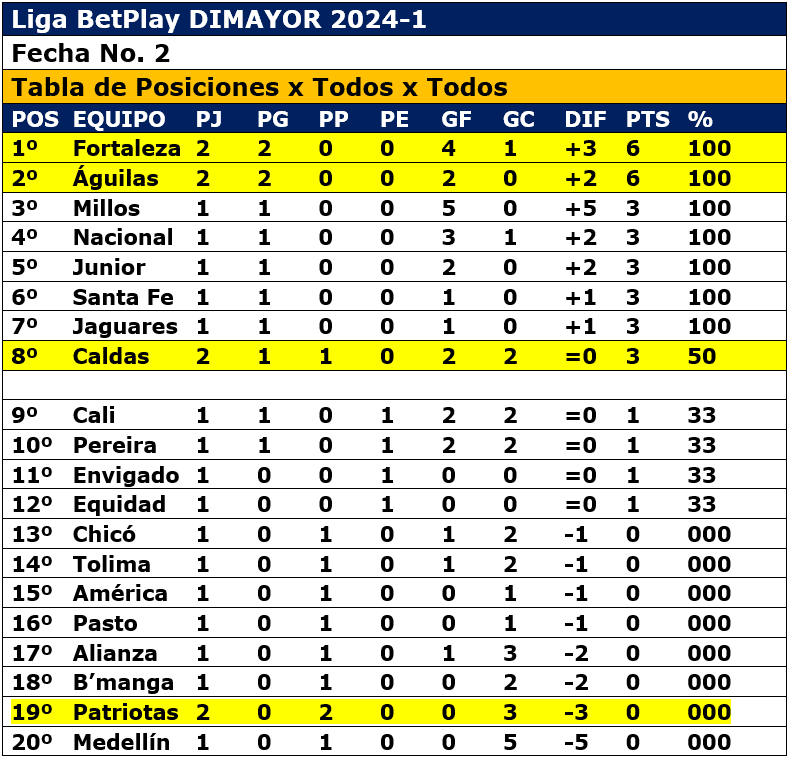 Liga BetPlay DIMAYOR 2024-1

Fecha No. 2

Tabla de Posiciones x Todos x Todos

| POS | EQUIPO | PJ | PG | PP | PE | GF | GC | DIF | PTS | % |
|---|---|---|---|---|---|---|---|---|---|---|
| 1º | Fortaleza | 2 | 2 | 0 | 0 | 4 | 1 | +3 | 6 | 100 |
| 2º | Águilas | 2 | 2 | 0 | 0 | 2 | 0 | +2 | 6 | 100 |
| 3º | Millos | 1 | 1 | 0 | 0 | 5 | 0 | +5 | 3 | 100 |
| 4º | Nacional | 1 | 1 | 0 | 0 | 3 | 1 | +2 | 3 | 100 |
| 5º | Junior | 1 | 1 | 0 | 0 | 2 | 0 | +2 | 3 | 100 |
| 6º | Santa Fe | 1 | 1 | 0 | 0 | 1 | 0 | +1 | 3 | 100 |
| 7º | Jaguares | 1 | 1 | 0 | 0 | 1 | 0 | +1 | 3 | 100 |
| 8º | Caldas | 2 | 1 | 1 | 0 | 2 | 2 | =0 | 3 | 50 |
| | | | | | | | | | | |
| 9º | Cali | 1 | 1 | 0 | 1 | 2 | 2 | =0 | 1 | 33 |
| 10º | Pereira | 1 | 1 | 0 | 1 | 2 | 2 | =0 | 1 | 33 |
| 11º | Envigado | 1 | 0 | 0 | 1 | 0 | 0 | =0 | 1 | 33 |
| 12º | Equidad | 1 | 0 | 0 | 1 | 0 | 0 | =0 | 1 | 33 |
| 13º | Chicó | 1 | 0 | 1 | 0 | 1 | 2 | -1 | 0 | 000 |
| 14º | Tolima | 1 | 0 | 1 | 0 | 1 | 2 | -1 | 0 | 000 |
| 15º | América | 1 | 0 | 1 | 0 | 0 | 1 | -1 | 0 | 000 |
| 16º | Pasto | 1 | 0 | 1 | 0 | 0 | 1 | -1 | 0 | 000 |
| 17º | Alianza | 1 | 0 | 1 | 0 | 1 | 3 | -2 | 0 | 000 |
| 18º | B’manga | 1 | 0 | 1 | 0 | 0 | 2 | -2 | 0 | 000 |
| 19º | Patriotas | 2 | 0 | 2 | 0 | 0 | 3 | -3 | 0 | 000 |
| 20º | Medellín | 1 | 0 | 1 | 0 | 0 | 5 | -5 | 0 | 000 |